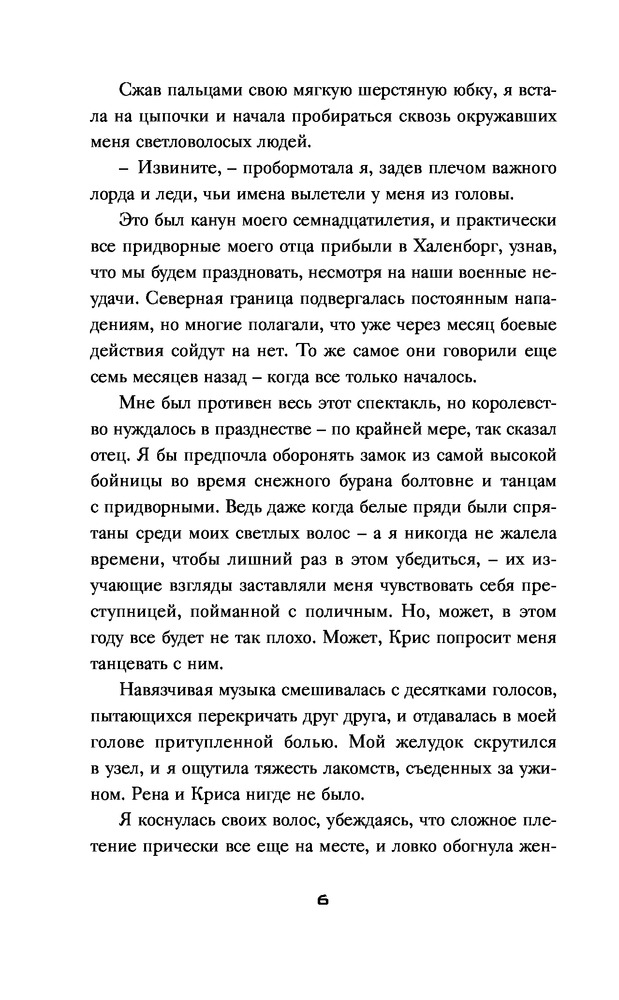 Сжав пальцами свою мягкую шерстяную юбку, я встала на цыпочки и начала пробираться сквозь окружавших меня светловолосых людей.

– Извините, – пробормотала я, задев плечом важного лорда и леди, чьи имена вылетели у меня из головы.

Это был канун моего семнадцатилетия, и практически все придворные моего отца прибыли в Халенборг, узнав, что мы будем праздновать, несмотря на наши военные неудачи. Северная граница подвергалась постоянным нападениям, но многие полагали, что уже через месяц боевые действия сойдут на нет. То же самое они говорили еще семь месяцев назад – когда все только началось.

Мне был противен весь этот спектакль, но королевство нуждалось в празднестве – по крайней мере, так сказал отец. Я бы предпочла оборонять замок из самой высокой бойницы во время снежного бурана болтовне и танцам с придворными. Ведь даже когда белые пряди были спрятаны среди моих светлых волос – а я никогда не жалела времени, чтобы лишний раз в этом убедиться, – их изучающие взгляды заставляли меня чувствовать себя преступницей, пойманной с поличным. Но, может, в этом году все будет не так плохо. Может, Крис попросит меня танцевать с ним.

Навязчивая музыка смешивалась с десятками голосов, пытающихся перекричать друг друга, и отдавалась в моей голове притупленной болью. Мой желудок скрутился в узел, и я ощутила тяжесть лакомств, съеденных за ужином. Рена и Криса нигде не было.

Я коснулась своих волос, убеждаясь, что сложное плетение прически все еще на месте, и ловко обогнула жен-

6